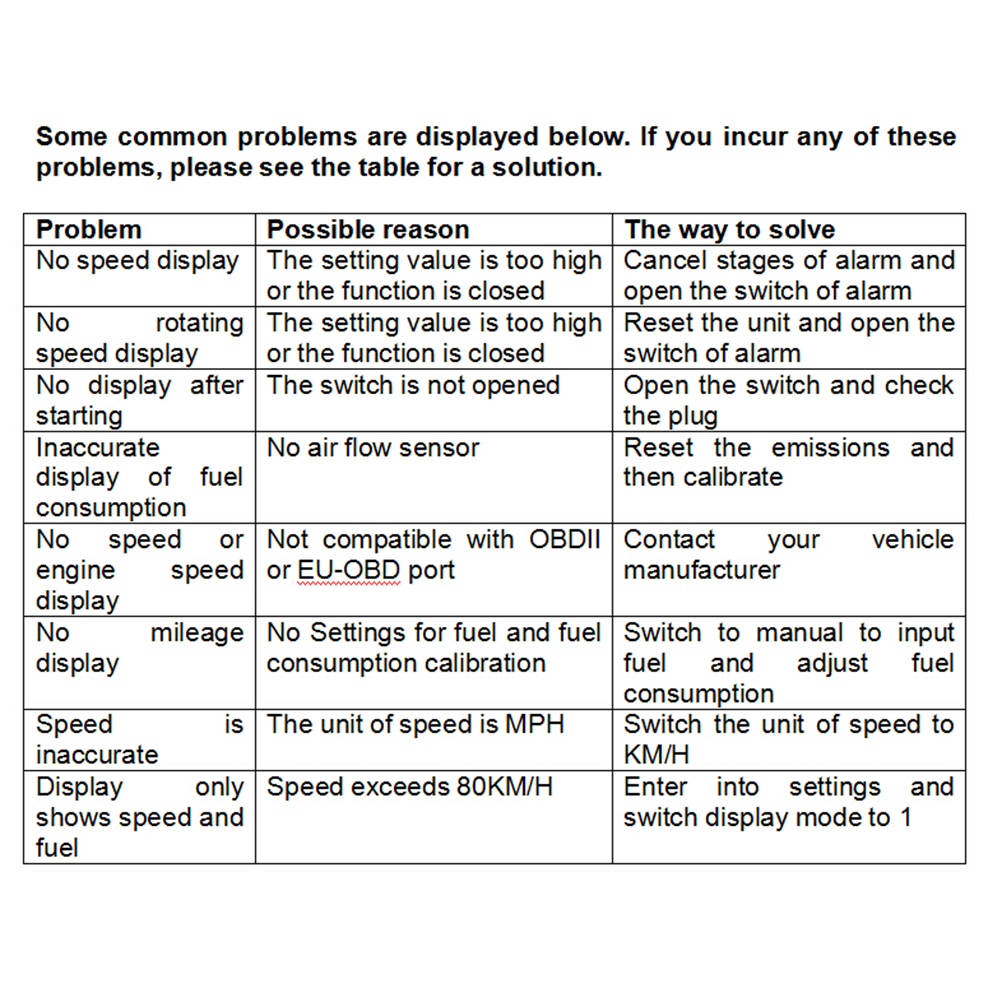 Some common problems are displayed below. If you incur any of these problems, please see the table for a solution.

| Problem | Possible reason | The way to solve |
|---|---|---|
| No speed display | The setting value is too high or the function is closed | Cancel stages of alarm and open the switch of alarm |
| No rotating speed display | The setting value is too high or the function is closed | Reset the unit and open the switch of alarm |
| No display after starting | The switch is not opened | Open the switch and check the plug |
| Inaccurate display of fuel consumption | No air flow sensor | Reset the emissions and then calibrate |
| No speed or engine speed display | Not compatible with OBDII or EU-OBD port | Contact your vehicle manufacturer |
| No mileage display | No Settings for fuel and fuel consumption calibration | Switch to manual to input fuel and adjust fuel consumption |
| Speed is inaccurate | The unit of speed is MPH | Switch the unit of speed to KM/H |
| Display only shows speed and fuel | Speed exceeds 80KM/H | Enter into settings and switch display mode to 1 |